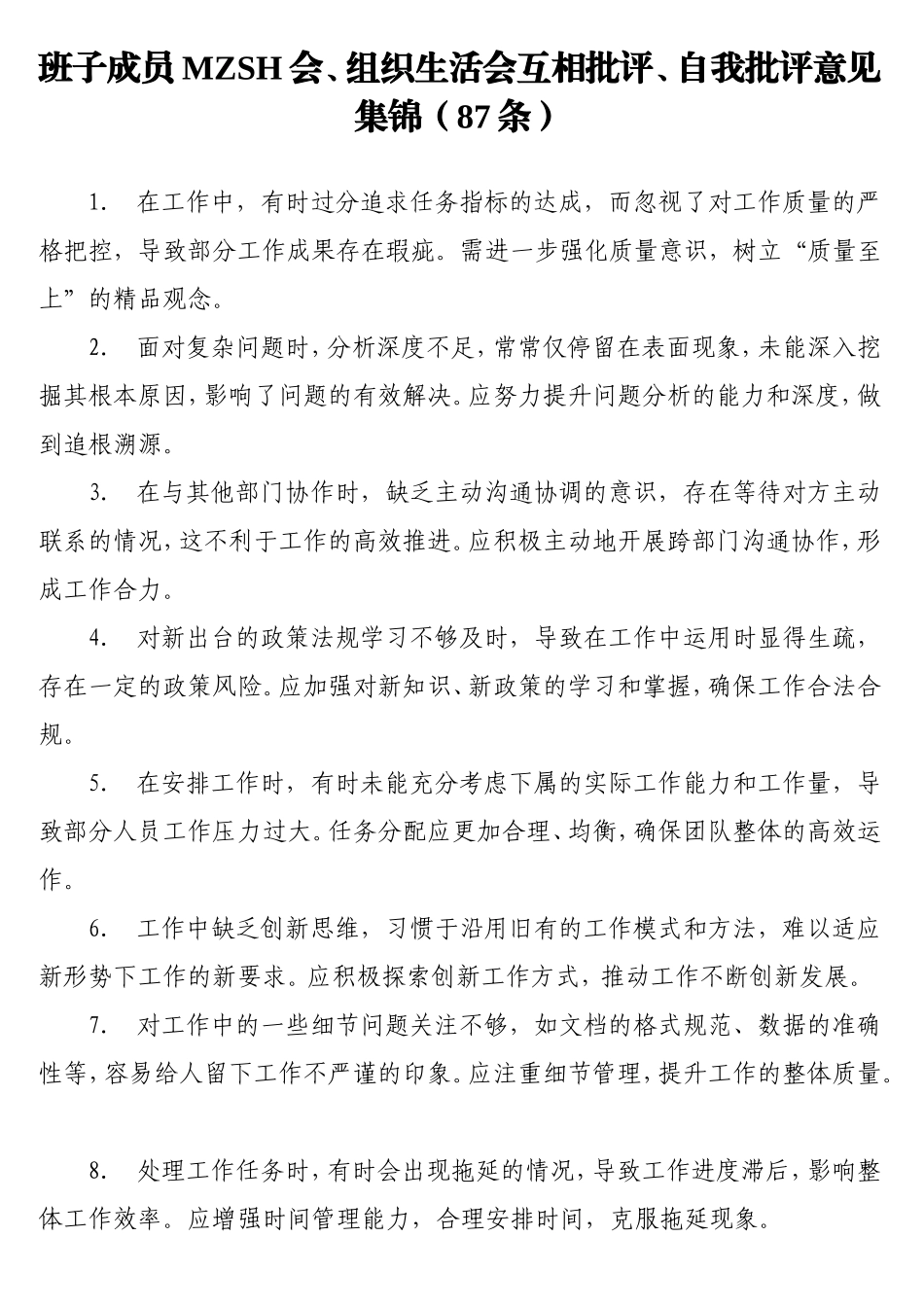 班子成员 MZSH 会、组织生活会互相批评、自我批评意见集锦（87 条）

1. 在工作中，有时过分追求任务指标的达成，而忽视了对工作质量的严格把控，导致部分工作成果存在瑕疵。需进一步强化质量意识，树立“质量至上”的精品观念。

2. 面对复杂问题时，分析深度不足，常常仅停留在表面现象，未能深入挖掘其根本原因，影响了问题的有效解决。应努力提升问题分析的能力和深度，做到追根溯源。

3. 在与其他部门协作时，缺乏主动沟通协调的意识，存在等待对方主动联系的情况，这不利于工作的高效推进。应积极主动地开展跨部门沟通协作，形成工作合力。

4. 对新出台的政策法规学习不够及时，导致在工作中运用时显得生疏，存在一定的政策风险。应加强对新知识、新政策的学习和掌握，确保工作合法合规。

5. 在安排工作时，有时未能充分考虑下属的实际工作能力和工作量，导致部分人员工作压力过大。任务分配应更加合理、均衡，确保团队整体的高效运作。

6. 工作中缺乏创新思维，习惯于沿用旧有的工作模式和方法，难以适应新形势下工作的新要求。应积极探索创新工作方式，推动工作不断创新发展。

7. 对工作中的一些细节问题关注不够，如文档的格式规范、数据的准确性等，容易给人留下工作不严谨的印象。应注重细节管理，提升工作的整体质量。

8. 处理工作任务时，有时会出现拖延的情况，导致工作进度滞后，影响整体工作效率。应增强时间管理能力，合理安排时间，克服拖延现象。